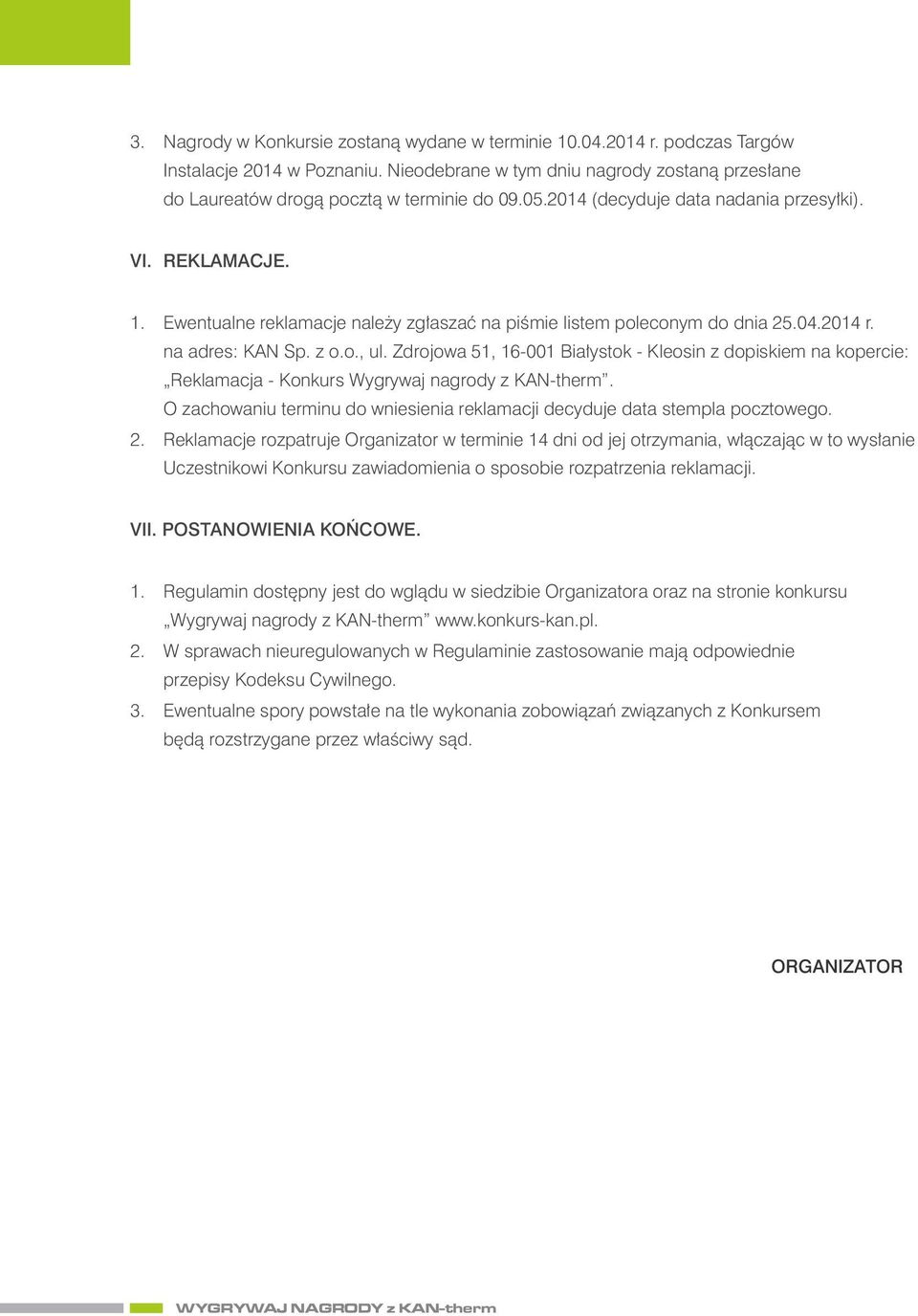 3. Nagrody w Konkursie zostaną wydane w terminie 10.04.2014 r. podczas Targów Instalacje 2014 w Poznaniu. Nieodebrane w tym dniu nagrody zostaną przesłane do Laureatów drogą pocztą w terminie do 09.05.2014 (decyduje data nadania przesyłki).

VI. REKLAMACJE.

1. Ewentualne reklamacje należy zgłaszać na piśmie listem poleconym do dnia 25.04.2014 r. na adres: KAN Sp. z o.o., ul. Zdrojowa 51, 16-001 Białystok - Kleosin z dopiskiem na kopercie: „Reklamacja - Konkurs Wygrywaj nagrody z KAN-therm”. O zachowaniu terminu do wniesienia reklamacji decyduje data stempla pocztowego.
2. Reklamacje rozpatruje Organizator w terminie 14 dni od jej otrzymania, włączając w to wysłanie Uczestnikowi Konkursu zawiadomienia o sposobie rozpatrzenia reklamacji.

VII. POSTANOWIENIA KOŃCOWE.

1. Regulamin dostępny jest do wglądu w siedzibie Organizatora oraz na stronie konkursu „Wygrywaj nagrody z KAN-therm” www.konkurs-kan.pl.
2. W sprawach nieuregulowanych w Regulaminie zastosowanie mają odpowiednie przepisy Kodeksu Cywilnego.
3. Ewentualne spory powstałe na tle wykonania zobowiązań związanych z Konkursem będą rozstrzygane przez właściwy sąd.

ORGANIZATOR

WYGRYWAJ NAGRODY z KAN-therm